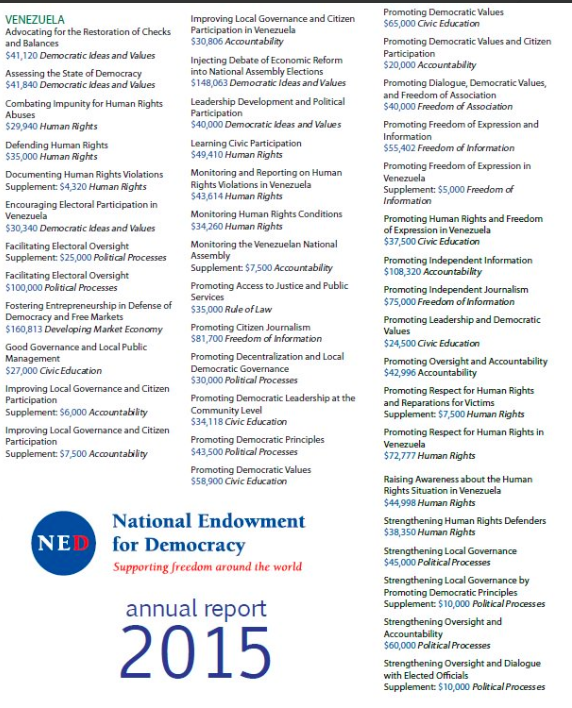 VENEZUELA

Advocating for the Restoration of Checks and Balances
$41,120 Democratic Ideas and Values

Assessing the State of Democracy
$41,840 Democratic Ideas and Values

Combating Impunity for Human Rights Abuses
$29,940 Human Rights

Defending Human Rights
$35,000 Human Rights

Documenting Human Rights Violations
Supplement: $4,320 Human Rights

Encouraging Electoral Participation in Venezuela
$30,340 Democratic Ideas and Values

Facilitating Electoral Oversight
Supplement: $25,000 Political Processes

Facilitating Electoral Oversight
$100,000 Political Processes

Fostering Entrepreneurship in Defense of Democracy and Free Markets
$160,813 Developing Market Economy

Good Governance and Local Public Management
$27,000 Civic Education

Improving Local Governance and Citizen Participation
Supplement: $6,000 Accountability

Improving Local Governance and Citizen Participation
Supplement: $7,500 Accountability

Improving Local Governance and Citizen Participation in Venezuela
$30,806 Accountability

Injecting Debate of Economic Reform into National Assembly Elections
$148,063 Democratic Ideas and Values

Leadership Development and Political Participation
$40,000 Democratic Ideas and Values

Learning Civic Participation
$49,410 Human Rights

Monitoring and Reporting on Human Rights Violations in Venezuela
$43,614 Human Rights

Monitoring Human Rights Conditions
$34,260 Human Rights

Monitoring the Venezuelan National Assembly
Supplement: $7,500 Accountability

Promoting Access to Justice and Public Services
$35,000 Rule of Law

Promoting Citizen Journalism
$81,700 Freedom of Information

Promoting Decentralization and Local Democratic Governance
$30,000 Political Processes

Promoting Democratic Leadership at the Community Level
$34,118 Civic Education

Promoting Democratic Principles
$43,500 Political Processes

Promoting Democratic Values
$58,900 Civic Education

Promoting Democratic Values
$65,000 Civic Education

Promoting Democratic Values and Citizen Participation
$20,000 Accountability

Promoting Dialogue, Democratic Values, and Freedom of Association
$40,000 Freedom of Association

Promoting Freedom of Expression and Information
$55,402 Freedom of Information

Promoting Freedom of Expression in Venezuela
Supplement: $5,000 Freedom of Information

Promoting Human Rights and Freedom of Expression in Venezuela
$37,500 Civic Education

Promoting Independent Information
$108,320 Accountability

Promoting Independent Journalism
$75,000 Freedom of Information

Promoting Leadership and Democratic Values
$24,500 Civic Education

Promoting Oversight and Accountability
$42,996 Accountability

Promoting Respect for Human Rights and Reparations for Victims
Supplement: $7,500 Human Rights

Promoting Respect for Human Rights in Venezuela
$72,777 Human Rights

Raising Awareness about the Human Rights Situation in Venezuela
$44,998 Human Rights

Strengthening Human Rights Defenders
$38,350 Human Rights

Strengthening Local Governance
$45,000 Political Processes

Strengthening Local Governance by Promoting Democratic Principles
Supplement: $10,000 Political Processes

Strengthening Oversight and Accountability
$60,000 Political Processes

Strengthening Oversight and Dialogue with Elected Officials
Supplement: $10,000 Political Processes

NED
National Endowment for Democracy
Supporting freedom around the world

annual report
2015